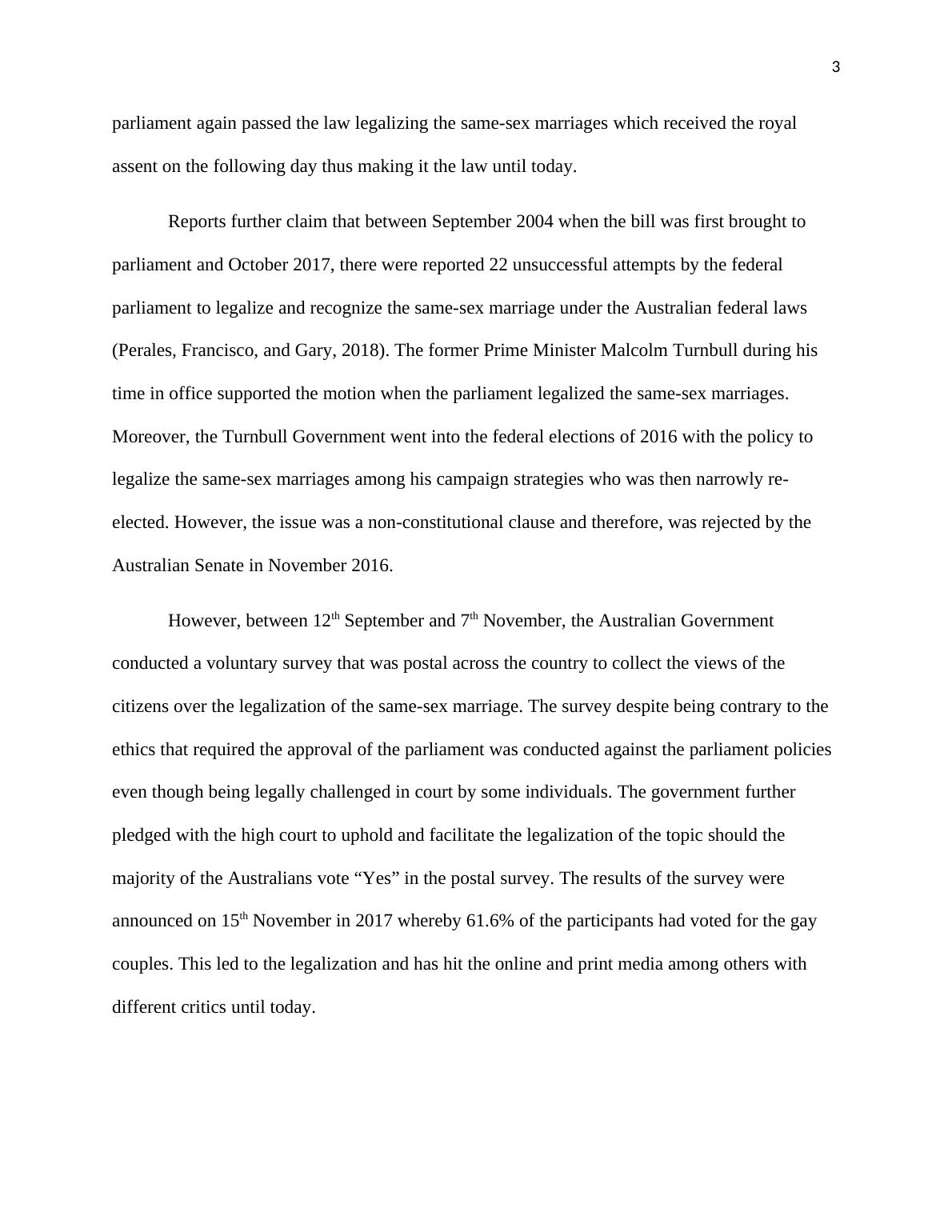 3

parliament again passed the law legalizing the same-sex marriages which received the royal assent on the following day thus making it the law until today.

Reports further claim that between September 2004 when the bill was first brought to parliament and October 2017, there were reported 22 unsuccessful attempts by the federal parliament to legalize and recognize the same-sex marriage under the Australian federal laws (Perales, Francisco, and Gary, 2018). The former Prime Minister Malcolm Turnbull during his time in office supported the motion when the parliament legalized the same-sex marriages. Moreover, the Turnbull Government went into the federal elections of 2016 with the policy to legalize the same-sex marriages among his campaign strategies who was then narrowly re-elected. However, the issue was a non-constitutional clause and therefore, was rejected by the Australian Senate in November 2016.

However, between 12$^{th}$ September and 7$^{th}$ November, the Australian Government conducted a voluntary survey that was postal across the country to collect the views of the citizens over the legalization of the same-sex marriage. The survey despite being contrary to the ethics that required the approval of the parliament was conducted against the parliament policies even though being legally challenged in court by some individuals. The government further pledged with the high court to uphold and facilitate the legalization of the topic should the majority of the Australians vote “Yes” in the postal survey. The results of the survey were announced on 15$^{th}$ November in 2017 whereby 61.6% of the participants had voted for the gay couples. This led to the legalization and has hit the online and print media among others with different critics until today.